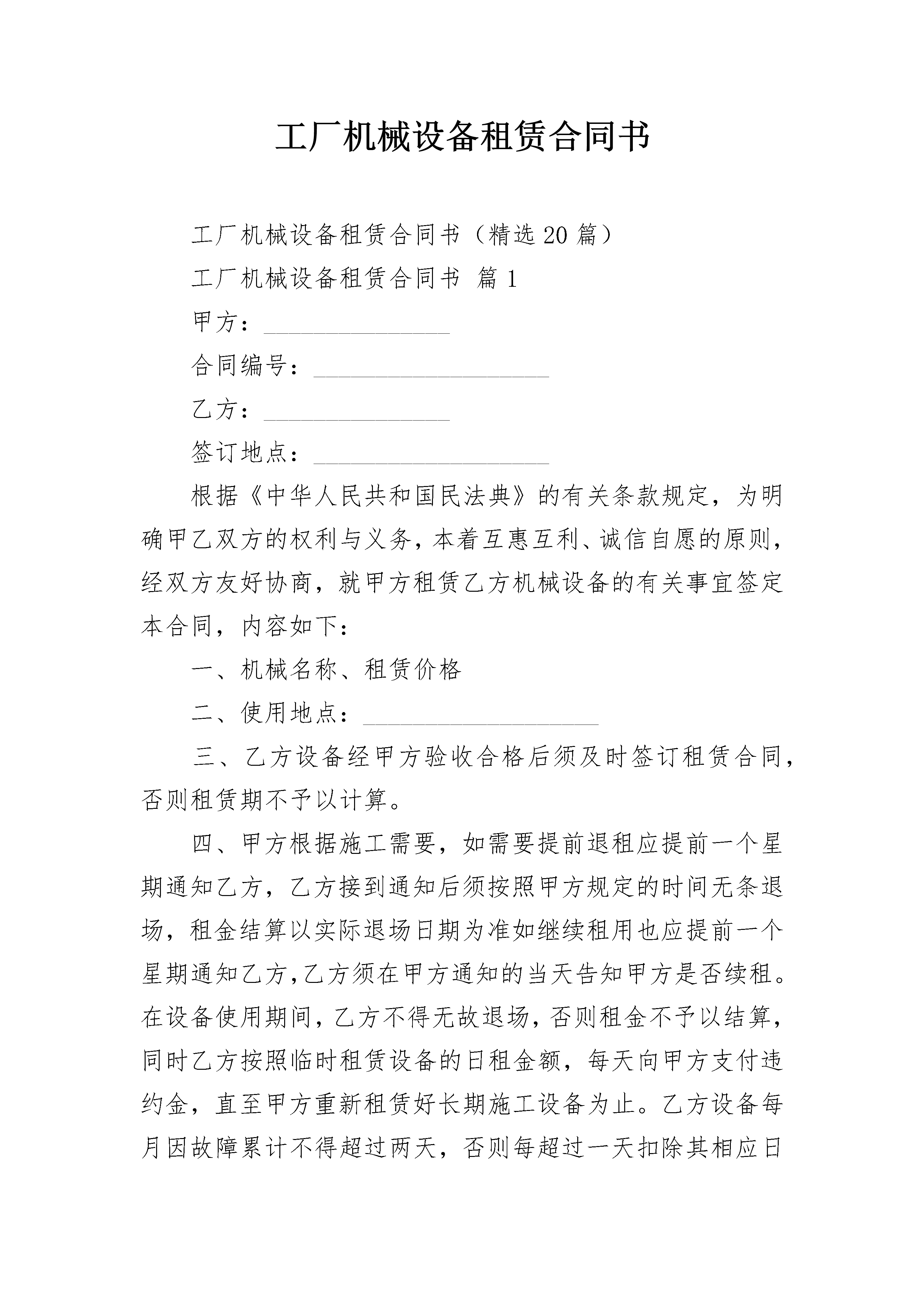 工厂机械设备租赁合同书

工厂机械设备租赁合同书（精选20篇）

工厂机械设备租赁合同书 篇1

甲方：_______________

合同编号：___________________

乙方：_______________

签订地点：___________________

根据《中华人民共和国民法典》的有关条款规定，为明确甲乙双方的权利与义务，本着互惠互利、诚信自愿的原则，经双方友好协商，就甲方租赁乙方机械设备的有关事宜签定本合同，内容如下：

一、机械名称、租赁价格

二、使用地点：___________________

三、乙方设备经甲方验收合格后须及时签订租赁合同，否则租赁期不予以计算。

四、甲方根据施工需要，如需要提前退租应提前一个星期通知乙方，乙方接到通知后须按照甲方规定的时间无条退场，租金结算以实际退场日期为准如继续租用也应提前一个星期通知乙方,乙方须在甲方通知的当天告知甲方是否续租。在设备使用期间，乙方不得无故退场，否则租金不予以结算，同时乙方按照临时租赁设备的日租金额，每天向甲方支付违约金，直至甲方重新租赁好长期施工设备为止。乙方设备每月因故障累计不得超过两天，否则每超过一天扣除其相应日